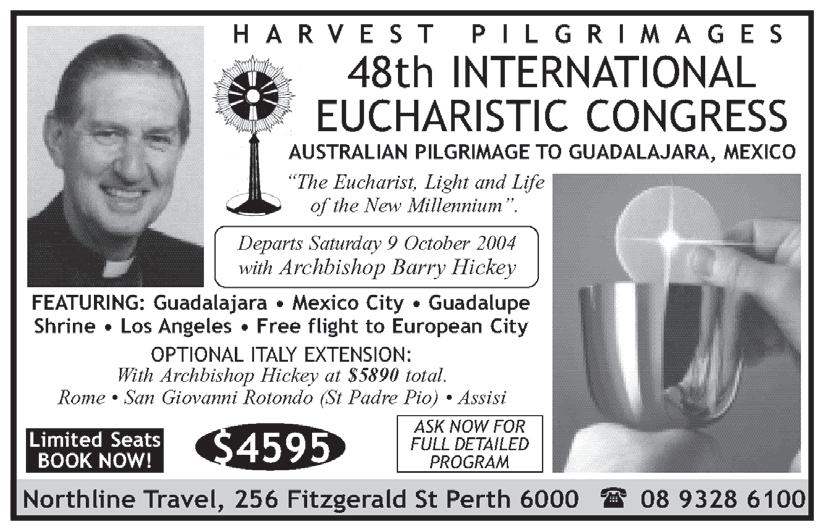 HARVEST PILGRIMAGES

48th INTERNATIONAL EUCHARISTIC CONGRESS

AUSTRALIAN PILGRIMAGE TO GUADALAJARA, MEXICO

"The Eucharist, Light and Life of the New Millennium".

Departs Saturday 9 October 2004 with Archbishop Barry Hickey

FEATURING: Guadalajara • Mexico City • Guadalupe Shrine • Los Angeles • Free flight to European City

OPTIONAL ITALY EXTENSION:
With Archbishop Hickey at $5890 total.
Rome • San Giovanni Rotondo (St Padre Pio) • Assisi

Limited Seats BOOK NOW!

$4595

ASK NOW FOR FULL DETAILED PROGRAM

Northline Travel, 256 Fitzgerald St Perth 6000 ☎ 08 9328 6100